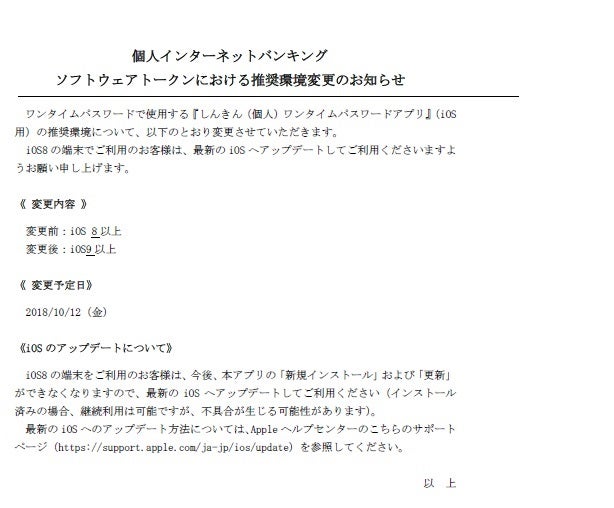 個人インターネットバンキング
ソフトウェアトークンにおける推奨環境変更のお知らせ

ワンタイムパスワードで使用する『しんきん（個人）ワンタイムパスワードアプリ』（iOS用）の推奨環境について、以下のとおり変更させていただきます。
iOS8 の端末でご利用のお客様は、最新の iOS へアップデートしてご利用くださいますようお願い申し上げます。

《 変更内容 》

変更前：iOS 8 以上
変更後：iOS9 以上

《 変更予定日》

2018/10/12（金）

《iOS のアップデートについて》

iOS8 の端末をご利用のお客様は、今後、本アプリの「新規インストール」および「更新」ができなくなりますので、最新の iOS へアップデートしてご利用ください（インストール済みの場合、継続利用は可能ですが、不具合が生じる可能性があります）。
最新の iOS へのアップデート方法については、Apple ヘルプセンターのこちらのサポートページ（https://support.apple.com/ja-jp/ios/update）を参照してください。

以　上